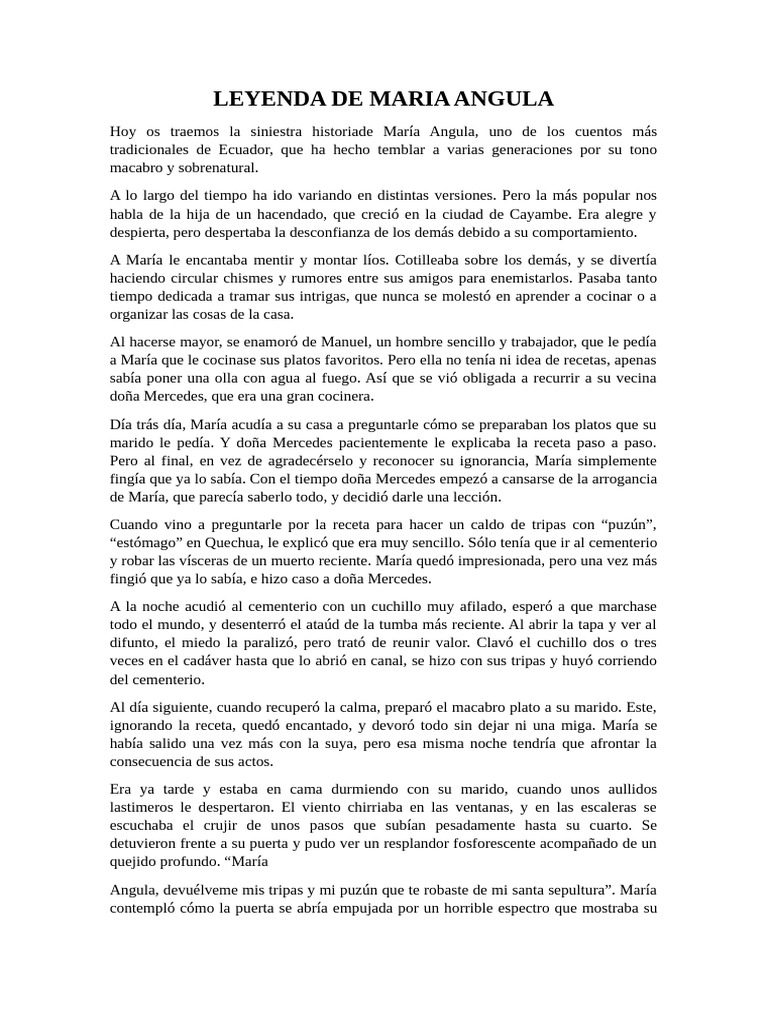 LEYENDA DE MARIA ANGULA

Hoy os traemos la siniestra historiade María Angula, uno de los cuentos más tradicionales de Ecuador, que ha hecho temblar a varias generaciones por su tono macabro y sobrenatural.

A lo largo del tiempo ha ido variando en distintas versiones. Pero la más popular nos habla de la hija de un hacendado, que creció en la ciudad de Cayambe. Era alegre y despierta, pero despertaba la desconfianza de los demás debido a su comportamiento.

A María le encantaba mentir y montar líos. Cotilleaba sobre los demás, y se divertía haciendo circular chismes y rumores entre sus amigos para enemistarlos. Pasaba tanto tiempo dedicada a tramar sus intrigas, que nunca se molestó en aprender a cocinar o a organizar las cosas de la casa.

Al hacerse mayor, se enamoró de Manuel, un hombre sencillo y trabajador, que le pedía a María que le cocinase sus platos favoritos. Pero ella no tenía ni idea de recetas, apenas sabía poner una olla con agua al fuego. Así que se vió obligada a recurrir a su vecina doña Mercedes, que era una gran cocinera.

Día trás día, María acudía a su casa a preguntarle cómo se preparaban los platos que su marido le pedía. Y doña Mercedes pacientemente le explicaba la receta paso a paso. Pero al final, en vez de agradecérselo y reconocer su ignorancia, María simplemente fingía que ya lo sabía. Con el tiempo doña Mercedes empezó a cansarse de la arrogancia de María, que parecía saberlo todo, y decidió darle una lección.

Cuando vino a preguntarle por la receta para hacer un caldo de tripas con “puzún”, “estómago” en Quechua, le explicó que era muy sencillo. Sólo tenía que ir al cementerio y robar las vísceras de un muerto reciente. María quedó impresionada, pero una vez más fingió que ya lo sabía, e hizo caso a doña Mercedes.

A la noche acudió al cementerio con un cuchillo muy afilado, esperó a que marchase todo el mundo, y desenterró el ataúd de la tumba más reciente. Al abrir la tapa y ver al difunto, el miedo la paralizó, pero trató de reunir valor. Clavó el cuchillo dos o tres veces en el cadáver hasta que lo abrió en canal, se hizo con sus tripas y huyó corriendo del cementerio.

Al día siguiente, cuando recuperó la calma, preparó el macabro plato a su marido. Este, ignorando la receta, quedó encantado, y devoró todo sin dejar ni una miga. María se había salido una vez más con la suya, pero esa misma noche tendría que afrontar la consecuencia de sus actos.

Era ya tarde y estaba en cama durmiendo con su marido, cuando unos aullidos lastimeros le despertaron. El viento chirriaba en las ventanas, y en las escaleras se escuchaba el crujir de unos pasos que subían pesadamente hasta su cuarto. Se detuvieron frente a su puerta y pudo ver un resplandor fosforescente acompañado de un quejido profundo. “María

Angula, devuélveme mis tripas y mi puzún que te robaste de mi santa sepultura”. María contempló cómo la puerta se abría empujada por un horrible espectro que mostraba su